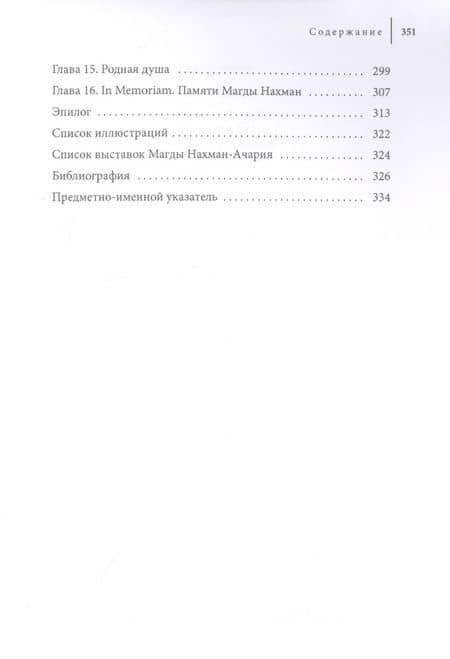 Содержание 351

Глава 15. Родная душа 299
Глава 16. In Memoriam. Памяти Магды Нахман 307
Эпилог 313
Список иллюстраций 322
Список выставок Магды Нахман-Ачария 324
Библиография 326
Предметно-именной указатель 334